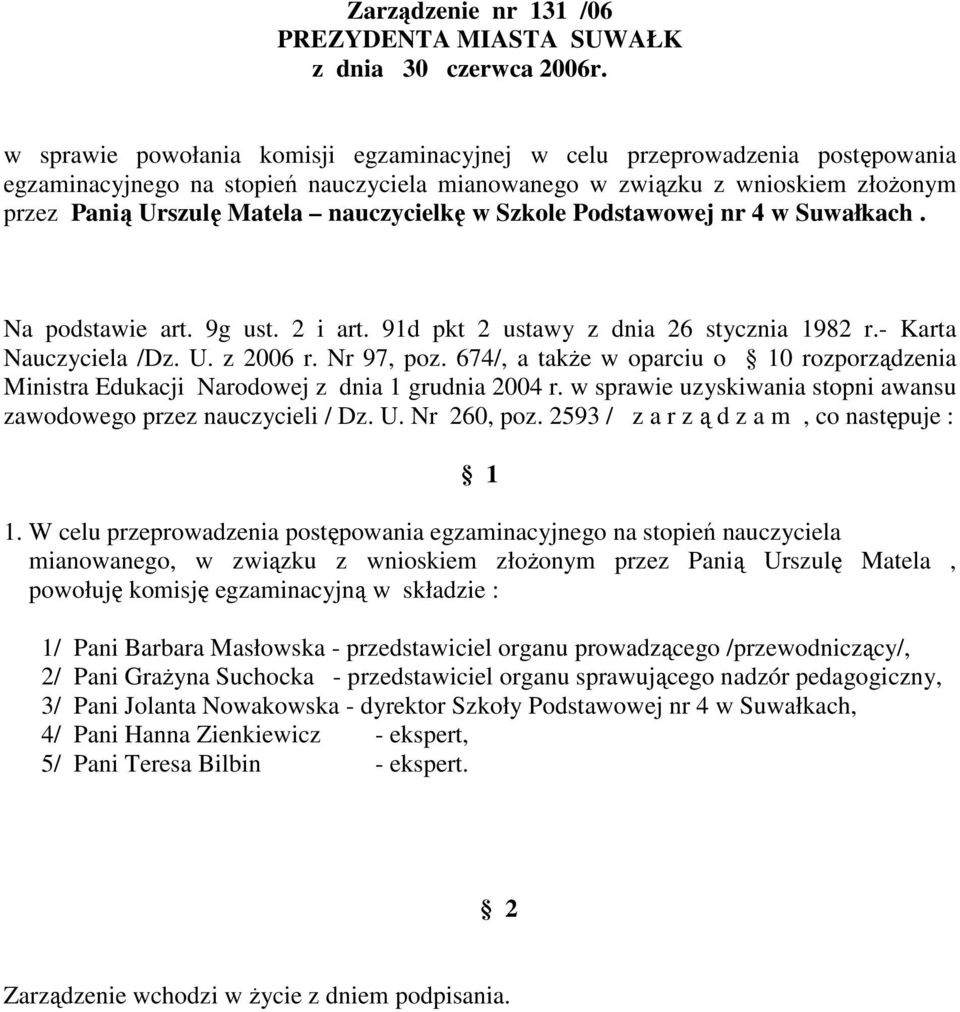 Zarządzenie nr 131 /06
PREZYDENTA MIASTA SUWAŁK
z dnia 30 czerwca 2006r.

w sprawie powołania komisji egzaminacyjnej w celu przeprowadzenia postępowania egzaminacyjnego na stopień nauczyciela mianowanego w związku z wnioskiem złożonym przez Panią Urszulę Matela – nauczycielkę w Szkole Podstawowej nr 4 w Suwałkach .

Na podstawie art. 9g ust. 2 i art. 91d pkt 2 ustawy z dnia 26 stycznia 1982 r.- Karta Nauczyciela /Dz. U. z 2006 r. Nr 97, poz. 674/, a także w oparciu o § 10 rozporządzenia Ministra Edukacji Narodowej z dnia 1 grudnia 2004 r. w sprawie uzyskiwania stopni awansu zawodowego przez nauczycieli / Dz. U. Nr 260, poz. 2593 / z a r z ą d z a m , co następuje :

§ 1

1. W celu przeprowadzenia postępowania egzaminacyjnego na stopień nauczyciela mianowanego, w związku z wnioskiem złożonym przez Panią Urszulę Matela , powołuję komisję egzaminacyjną w składzie :

1/ Pani Barbara Masłowska - przedstawiciel organu prowadzącego /przewodniczący/,
2/ Pani Grażyna Suchocka - przedstawiciel organu sprawującego nadzór pedagogiczny,
3/ Pani Jolanta Nowakowska - dyrektor Szkoły Podstawowej nr 4 w Suwałkach,
4/ Pani Hanna Zienkiewicz - ekspert,
5/ Pani Teresa Bilbin - ekspert.

§ 2

Zarządzenie wchodzi w życie z dniem podpisania.